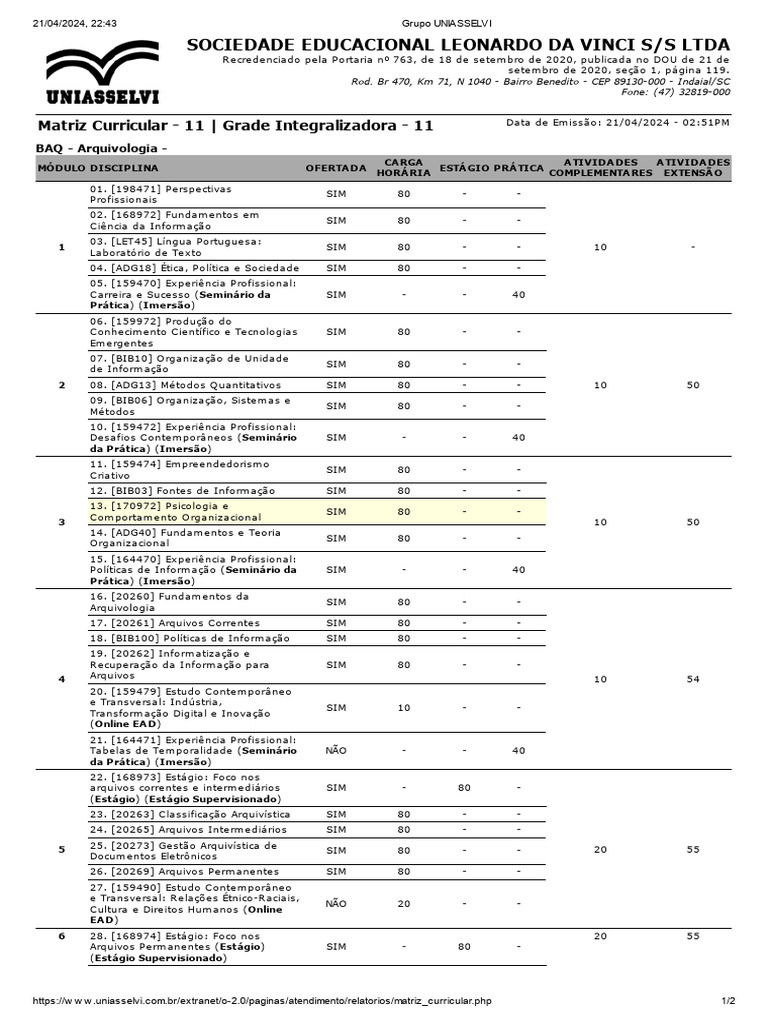 21/04/2024, 22:43 Grupo UNIASSELVI

UNIASSELVI

SOCIEDADE EDUCACIONAL LEONARDO DA VINCI S/S LTDA
Recredenciado pela Portaria nº 763, de 18 de setembro de 2020, publicada no DOU de 21 de setembro de 2020, seção 1, página 119.
Rod. Br 470, Km 71, N 1040 - Bairro Benedito - CEP 89130-000 - Indaial/SC
Fone: (47) 32819-000

Matriz Curricular - 11 | Grade Integralizadora - 11
Data de Emissão: 21/04/2024 - 02:51PM

BAQ - Arquivologia -

| MÓDULO | DISCIPLINA | OFERTADA | CARGA HORÁRIA | ESTÁGIO | PRÁTICA | ATIVIDADES COMPLEMENTARES | ATIVIDADES EXTENSÃO |
|---|---|---|---|---|---|---|---|
| 1 | 01. [198471] Perspectivas Profissionais | SIM | 80 | - | - | 10 | - |
| | 02. [168972] Fundamentos em Ciência da Informação | SIM | 80 | - | - | | |
| | 03. [LET45] Língua Portuguesa: Laboratório de Texto | SIM | 80 | - | - | | |
| | 04. [ADG18] Ética, Política e Sociedade | SIM | 80 | - | - | | |
| | 05. [159470] Experiência Profissional: Carreira e Sucesso (Seminário da Prática) (Imersão) | SIM | - | - | 40 | | |
| 2 | 06. [159972] Produção do Conhecimento Científico e Tecnologias Emergentes | SIM | 80 | - | - | 10 | 50 |
| | 07. [BIB10] Organização de Unidade de Informação | SIM | 80 | - | - | | |
| | 08. [ADG13] Métodos Quantitativos | SIM | 80 | - | - | | |
| | 09. [BIB06] Organização, Sistemas e Métodos | SIM | 80 | - | - | | |
| | 10. [159472] Experiência Profissional: Desafios Contemporâneos (Seminário da Prática) (Imersão) | SIM | - | - | 40 | | |
| 3 | 11. [159474] Empreendedorismo Criativo | SIM | 80 | - | - | 10 | 50 |
| | 12. [BIB03] Fontes de Informação | SIM | 80 | - | - | | |
| | 13. [170972] Psicologia e Comportamento Organizacional | SIM | 80 | - | - | | |
| | 14. [ADG40] Fundamentos e Teoria Organizacional | SIM | 80 | - | - | | |
| | 15. [164470] Experiência Profissional: Políticas de Informação (Seminário da Prática) (Imersão) | SIM | - | - | 40 | | |
| 4 | 16. [20260] Fundamentos da Arquivologia | SIM | 80 | - | - | 10 | 54 |
| | 17. [20261] Arquivos Correntes | SIM | 80 | - | - | | |
| | 18. [BIB100] Políticas de Informação | SIM | 80 | - | - | | |
| | 19. [20262] Informatização e Recuperação da Informação para Arquivos | SIM | 80 | - | - | | |
| | 20. [159479] Estudo Contemporâneo e Transversal: Indústria, Transformação Digital e Inovação (Online EAD) | SIM | 10 | - | - | | |
| | 21. [164471] Experiência Profissional: Tabelas de Temporalidade (Seminário da Prática) (Imersão) | NÃO | - | - | 40 | | |
| 5 | 22. [168973] Estágio: Foco nos arquivos correntes e intermediários (Estágio) (Estágio Supervisionado) | SIM | - | 80 | - | 20 | 55 |
| | 23. [20263] Classificação Arquivística | SIM | 80 | - | - | | |
| | 24. [20265] Arquivos Intermediários | SIM | 80 | - | - | | |
| | 25. [20273] Gestão Arquivística de Documentos Eletrônicos | SIM | 80 | - | - | | |
| | 26. [20269] Arquivos Permanentes | SIM | 80 | - | - | | |
| | 27. [159490] Estudo Contemporâneo e Transversal: Relações Étnico-Raciais, Cultura e Direitos Humanos (Online EAD) | NÃO | 20 | - | - | | |
| 6 | 28. [168974] Estágio: Foco nos Arquivos Permanentes (Estágio) (Estágio Supervisionado) | SIM | - | 80 | - | 20 | 55 |

https://www.uniasselvi.com.br/extranet/o-2.0/paginas/atendimento/relatorios/matriz_curricular.php 1/2